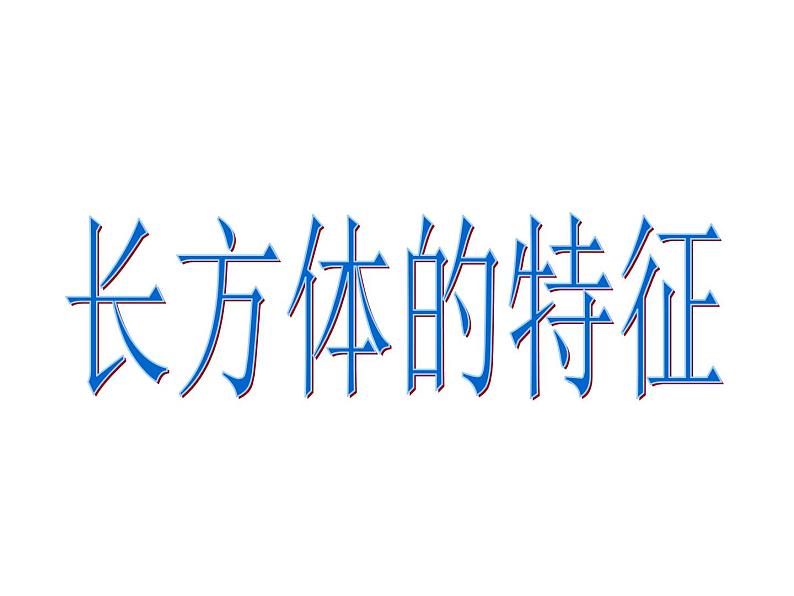 长方体的特征